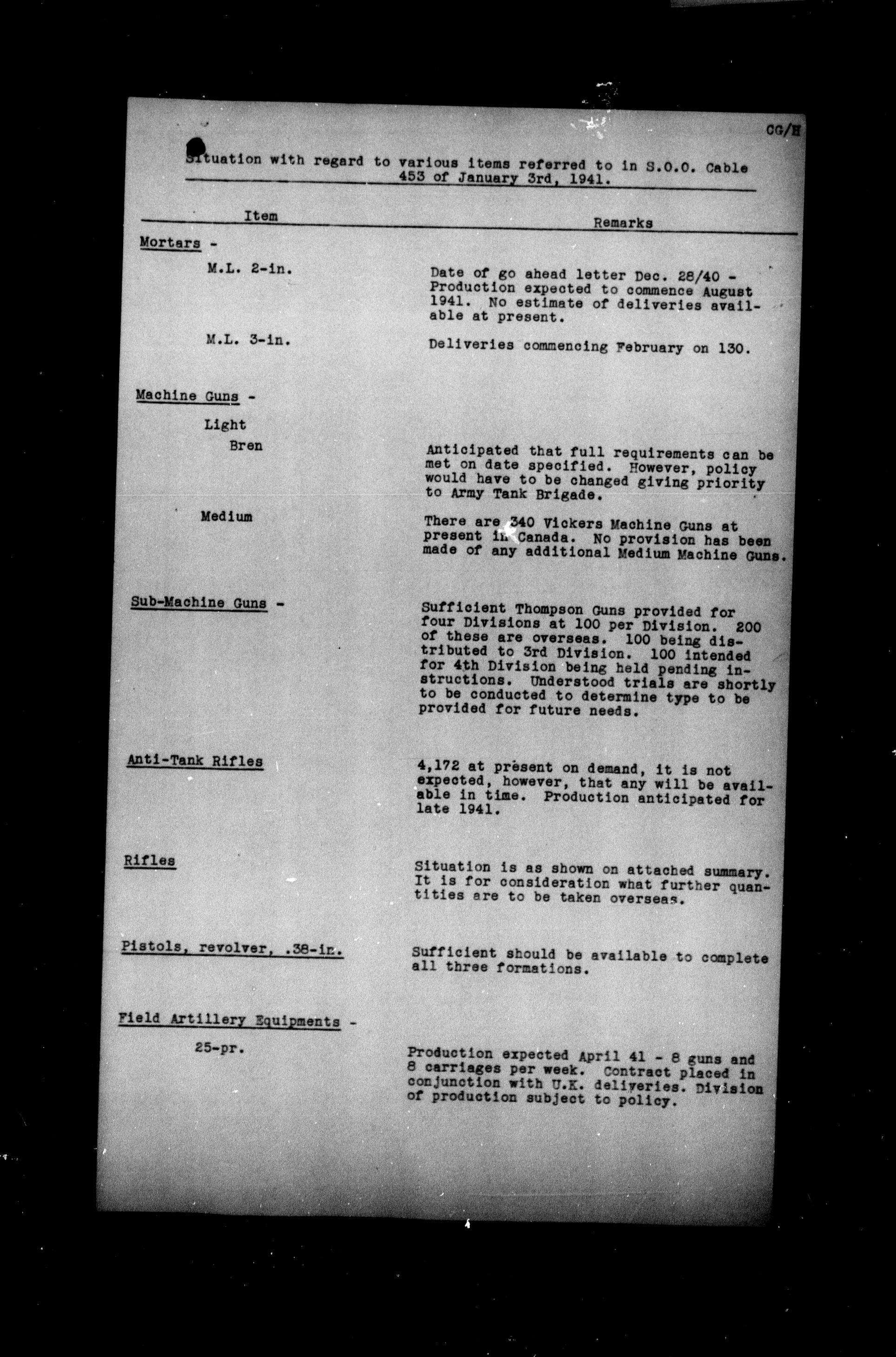 CG/H

Situation with regard to various items referred to in S.O.O. Cable 453 of January 3rd, 1941.

| Item | Remarks |
|---|---|
| Mortars - | |
| M.L. 2-in. | Date of go ahead letter Dec. 28/40 - Production expected to commence August 1941. No estimate of deliveries available at present. |
| M.L. 3-in. | Deliveries commencing February on 130. |
| Machine Guns - | |
| Light | |
| Bren | Anticipated that full requirements can be met on date specified. However, policy would have to be changed giving priority to Army Tank Brigade. |
| Medium | There are 340 Vickers Machine Guns at present in Canada. No provision has been made of any additional Medium Machine Guns. |
| Sub-Machine Guns - | Sufficient Thompson Guns provided for four Divisions at 100 per Division. 200 of these are overseas. 100 being distributed to 3rd Division. 100 intended for 4th Division being held pending instructions. Understood trials are shortly to be conducted to determine type to be provided for future needs. |
| Anti-Tank Rifles | 4,172 at present on demand, it is not expected, however, that any will be available in time. Production anticipated for late 1941. |
| Rifles | Situation is as shown on attached summary. It is for consideration what further quantities are to be taken overseas. |
| Pistols, revolver, .38-in. | Sufficient should be available to complete all three formations. |
| Field Artillery Equipments - | |
| 25-pr. | Production expected April 41 - 8 guns and 8 carriages per week. Contract placed in conjunction with U.K. deliveries. Division of production subject to policy. |